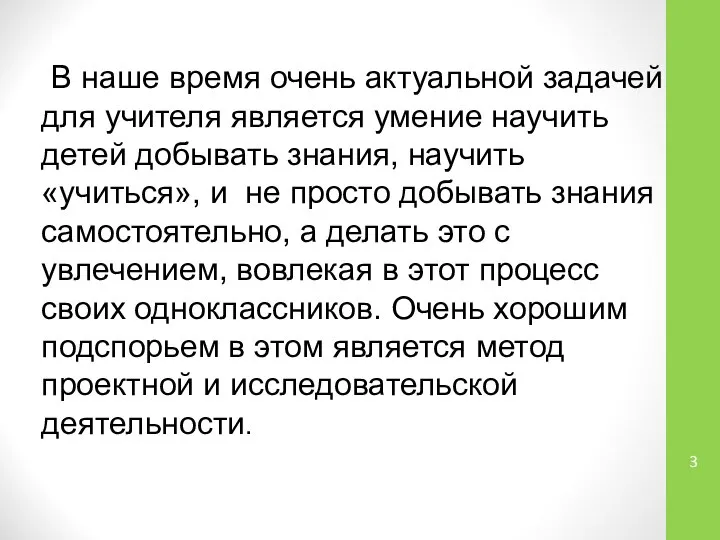 В наше время очень актуальной задачей для учителя является умение научить детей добывать знания, научить «учиться», и  не просто добывать знания самостоятельно, а делать это с увлечением, вовлекая в этот процесс своих одноклассников. Очень хорошим подспорьем в этом является метод проектной и исследовательской деятельности.

3